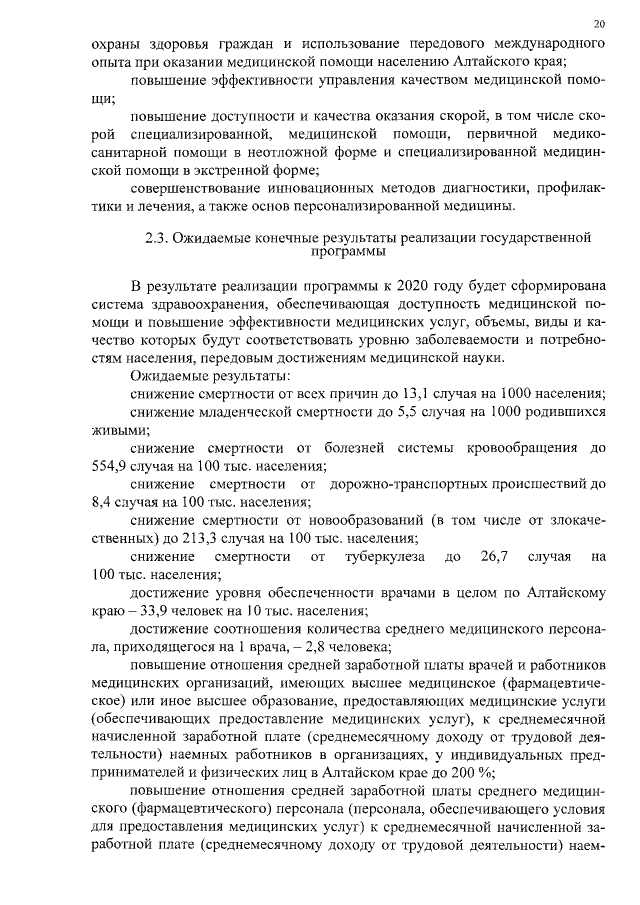 20

охраны здоровья граждан и использование передового международного опыта при оказании медицинской помощи населению Алтайского края;

повышение эффективности управления качеством медицинской помощи;

повышение доступности и качества оказания скорой, в том числе скорой специализированной, медицинской помощи, первичной медико-санитарной помощи в неотложной форме и специализированной медицинской помощи в экстренной форме;

совершенствование инновационных методов диагностики, профилактики и лечения, а также основ персонализированной медицины.

2.3. Ожидаемые конечные результаты реализации государственной программы

В результате реализации программы к 2020 году будет сформирована система здравоохранения, обеспечивающая доступность медицинской помощи и повышение эффективности медицинских услуг, объемы, виды и качество которых будут соответствовать уровню заболеваемости и потребностям населения, передовым достижениям медицинской науки.

Ожидаемые результаты:

снижение смертности от всех причин до 13,1 случая на 1000 населения;

снижение младенческой смертности до 5,5 случая на 1000 родившихся живыми;

снижение смертности от болезней системы кровообращения до 554,9 случая на 100 тыс. населения;

снижение смертности от дорожно-транспортных происшествий до 8,4 случая на 100 тыс. населения;

снижение смертности от новообразований (в том числе от злокачественных) до 213,3 случая на 100 тыс. населения;

снижение смертности от туберкулеза до 26,7 случая на 100 тыс. населения;

достижение уровня обеспеченности врачами в целом по Алтайскому краю – 33,9 человек на 10 тыс. населения;

достижение соотношения количества среднего медицинского персонала, приходящегося на 1 врача, – 2,8 человека;

повышение отношения средней заработной платы врачей и работников медицинских организаций, имеющих высшее медицинское (фармацевтическое) или иное высшее образование, предоставляющих медицинские услуги (обеспечивающих предоставление медицинских услуг), к среднемесячной начисленной заработной плате (среднемесячному доходу от трудовой деятельности) наемных работников в организациях, у индивидуальных предпринимателей и физических лиц в Алтайском крае до 200 %;

повышение отношения средней заработной платы среднего медицинского (фармацевтического) персонала (персонала, обеспечивающего условия для предоставления медицинских услуг) к среднемесячной начисленной заработной плате (среднемесячному доходу от трудовой деятельности) наем-